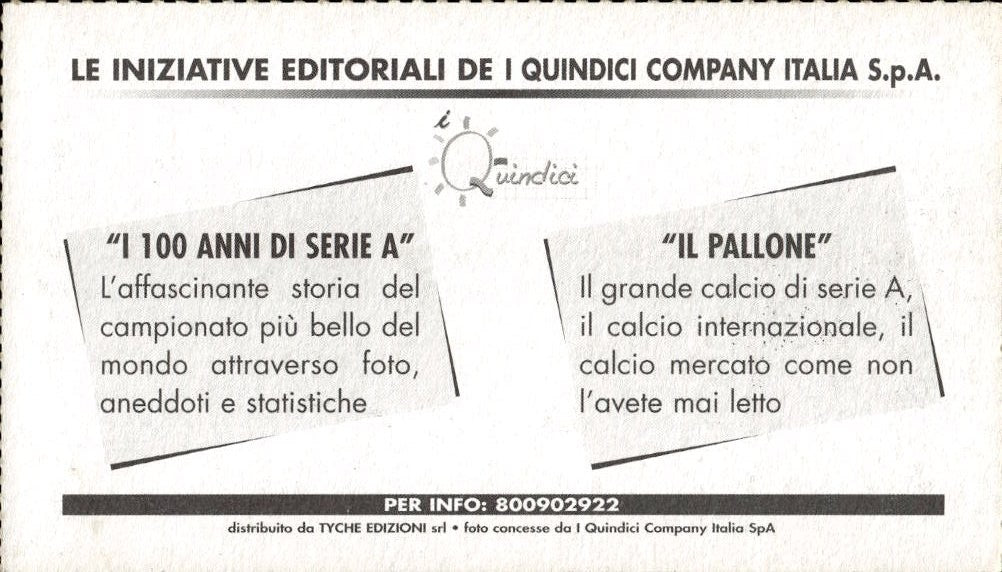 LE INIZIATIVE EDITORIALI DE I QUINDICI COMPANY ITALIA S.p.A.

i Quindici

"I 100 ANNI DI SERIE A"
L'affascinante storia del campionato più bello del mondo attraverso foto, aneddoti e statistiche

"IL PALLONE"
Il grande calcio di serie A, il calcio internazionale, il calcio mercato come non l'avete mai letto

PER INFO: 800902922
distribuito da TYCHE EDIZIONI srl • foto concesse da I Quindici Company Italia SpA